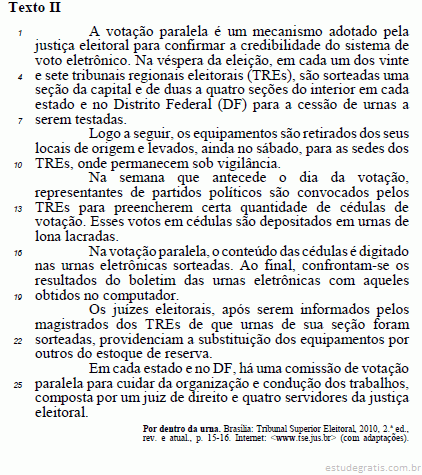 Texto II

1 A votação paralela é um mecanismo adotado pela justiça eleitoral para confirmar a credibilidade do sistema de voto eletrônico. Na véspera da eleição, em cada um dos vinte
4 e sete tribunais regionais eleitorais (TREs), são sorteadas uma seção da capital e de duas a quatro seções do interior em cada estado e no Distrito Federal (DF) para a cessão de urnas a
7 serem testadas.

Logo a seguir, os equipamentos são retirados dos seus locais de origem e levados, ainda no sábado, para as sedes dos
10 TREs, onde permanecem sob vigilância.

Na semana que antecede o dia da votação, representantes de partidos políticos são convocados pelos
13 TREs para preencherem certa quantidade de cédulas de votação. Esses votos em cédulas são depositados em urnas de lona lacradas.

16 Na votação paralela, o conteúdo das cédulas é digitado nas urnas eletrônicas sorteadas. Ao final, confrontam-se os resultados do boletim das urnas eletrônicas com aqueles
19 obtidos no computador.

Os juízes eleitorais, após serem informados pelos magistrados dos TREs de que urnas de sua seção foram
22 sorteadas, providenciam a substituição dos equipamentos por outros do estoque de reserva.

Em cada estado e no DF, há uma comissão de votação
25 paralela para cuidar da organização e condução dos trabalhos, composta por um juiz de direito e quatro servidores da justiça eleitoral.

Por dentro da urna. Brasília: Tribunal Superior Eleitoral, 2010, 2.ª ed., rev. e atual., p. 15-16. Internet: <www.tse.jus.br> (com adaptações).

estudegratis.com.br